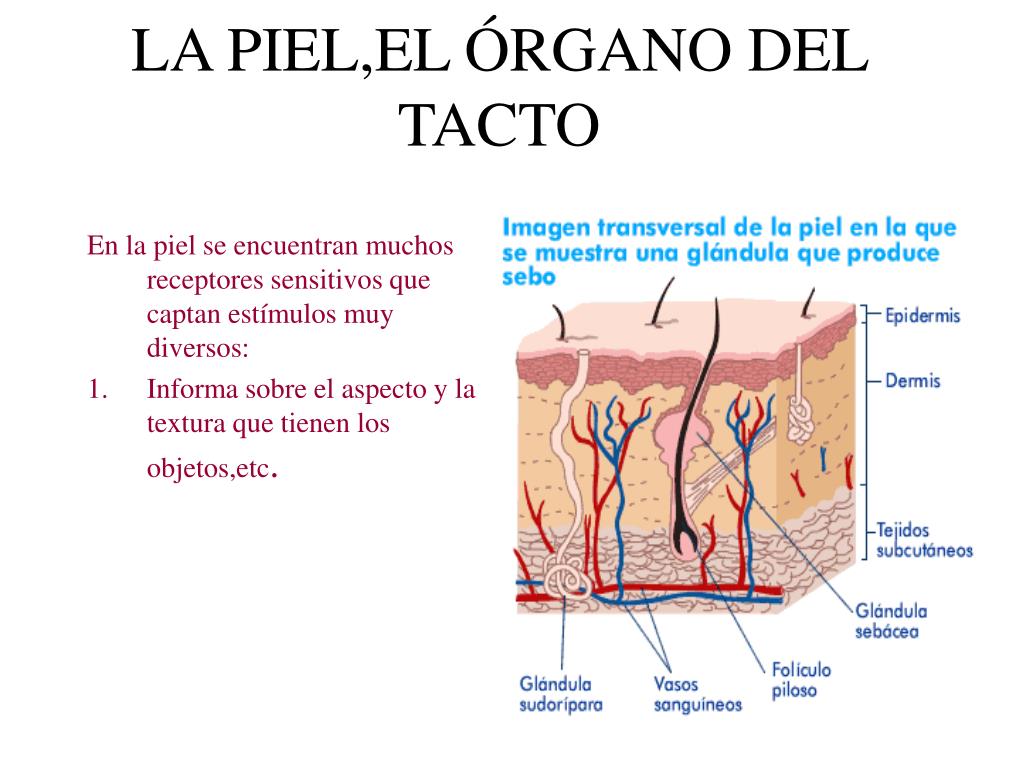 LA PIEL,EL ÓRGANO DEL TACTO

En la piel se encuentran muchos receptores sensitivos que captan estímulos muy diversos:

1. Informa sobre el aspecto y la textura que tienen los objetos,etc.

Imagen transversal de la piel en la que se muestra una glándula que produce sebo

Epidermis

Dermis

Tejidos subcutáneos

Glándula sebácea

Folículo piloso

Vasos sanguíneos

Glándula sudorípara